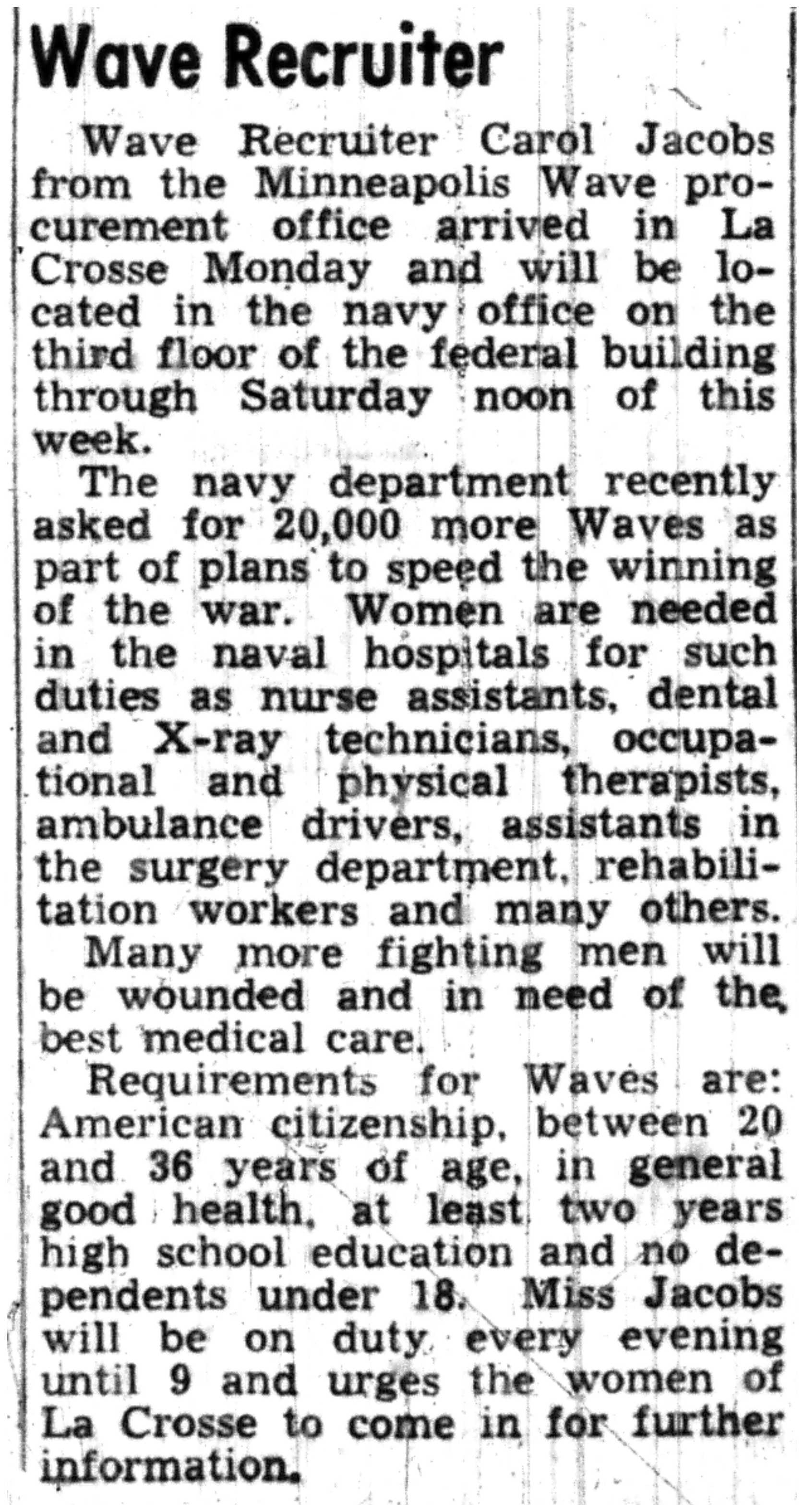 Wave Recruiter

Wave Recruiter Carol Jacobs from the Minneapolis Wave procurement office arrived in La Crosse Monday and will be located in the navy office on the third floor of the federal building through Saturday noon of this week.

The navy department recently asked for 20,000 more Waves as part of plans to speed the winning of the war. Women are needed in the naval hospitals for such duties as nurse assistants, dental and X-ray technicians, occupational and physical therapists, ambulance drivers, assistants in the surgery department, rehabilitation workers and many others.

Many more fighting men will be wounded and in need of the best medical care.

Requirements for Waves are: American citizenship, between 20 and 36 years of age, in general good health, at least two years high school education and no dependents under 18. Miss Jacobs will be on duty every evening until 9 and urges the women of La Crosse to come in for further information.